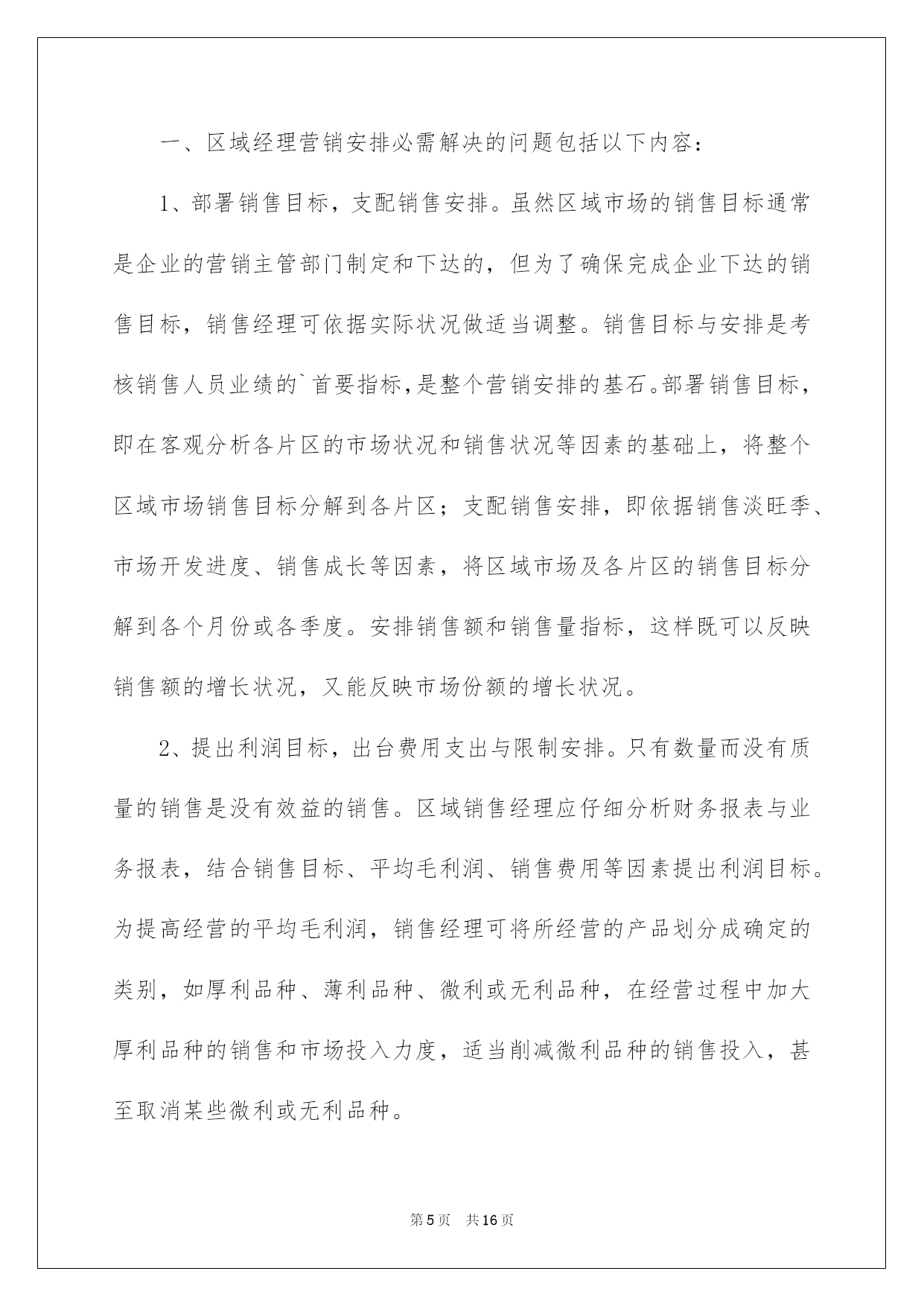 一、区域经理营销安排必需解决的问题包括以下内容：

1、部署销售目标，支配销售安排。虽然区域市场的销售目标通常是企业的营销主管部门制定和下达的，但为了确保完成企业下达的销售目标，销售经理可依据实际状况做适当调整。销售目标与安排是考核销售人员业绩的`首要指标，是整个营销安排的基石。部署销售目标，即在客观分析各片区的市场状况和销售状况等因素的基础上，将整个区域市场销售目标分解到各片区；支配销售安排，即依据销售淡旺季、市场开发进度、销售成长等因素，将区域市场及各片区的销售目标分解到各个月份或各季度。安排销售额和销售量指标，这样既可以反映销售额的增长状况，又能反映市场份额的增长状况。

2、提出利润目标，出台费用支出与限制安排。只有数量而没有质量的销售是没有效益的销售。区域销售经理应仔细分析财务报表与业务报表，结合销售目标、平均毛利润、销售费用等因素提出利润目标。为提高经营的平均毛利润，销售经理可将所经营的产品划分成确定的类别，如厚利品种、薄利品种、微利或无利品种，在经营过程中加大厚利品种的销售和市场投入力度，适当削减微利品种的销售投入，甚至取消某些微利或无利品种。

第5页 共16页